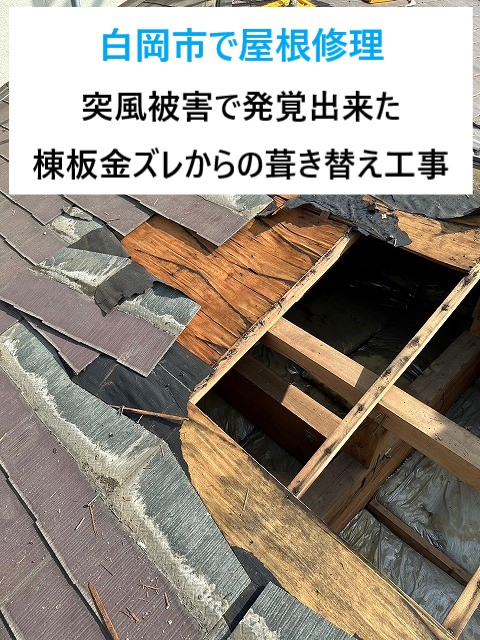 白岡市で屋根修理

突風被害で発覚出来た

棟板金ズレからの葺き替え工事